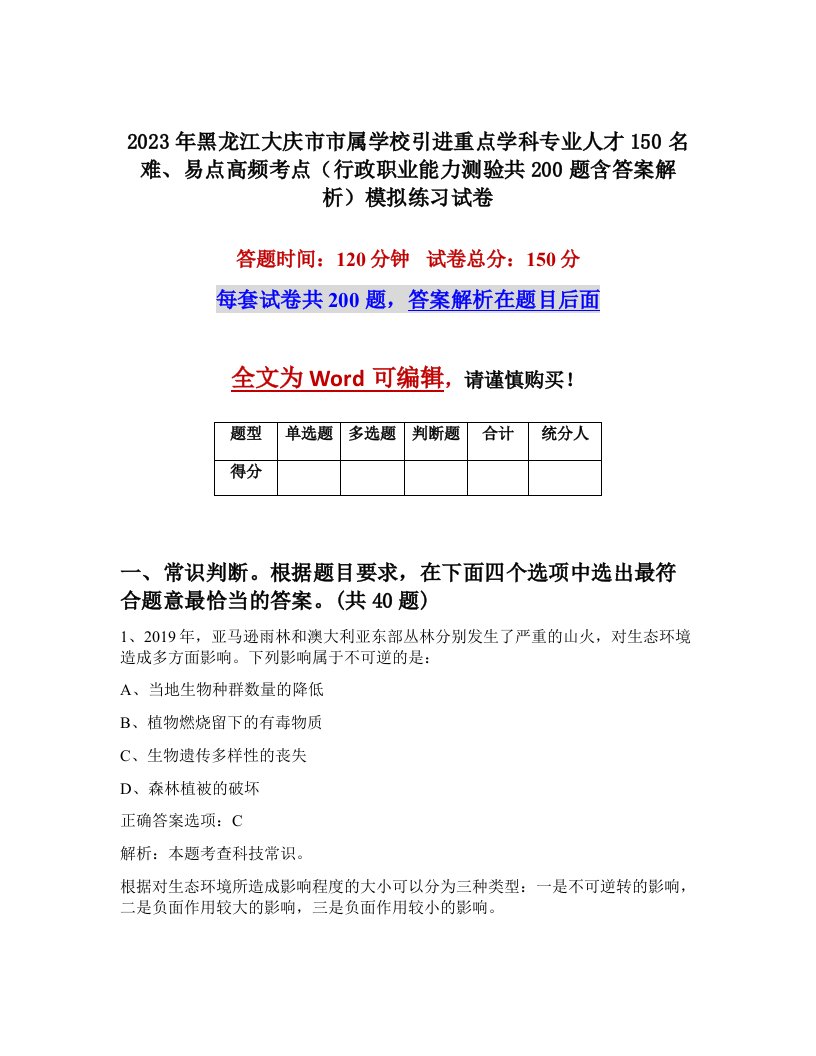 2023年黑龙江大庆市市属学校引进重点学科专业人才150名难、易点高频考点（行政职业能力测验共200题含答案解析）模拟练习试卷

答题时间：120分钟　试卷总分：150分

每套试卷共200题，答案解析在题目后面

全文为Word可编辑，请谨慎购买！

| 题型 | 单选题 | 多选题 | 判断题 | 合计 | 统分人 |
|---|---|---|---|---|---|
| 得分 | | | | | |

一、常识判断。根据题目要求，在下面四个选项中选出最符合题意最恰当的答案。(共40题)

1、2019年，亚马逊雨林和澳大利亚东部丛林分别发生了严重的山火，对生态环境造成多方面影响。下列影响属于不可逆的是：

A、当地生物种群数量的降低

B、植物燃烧留下的有毒物质

C、生物遗传多样性的丧失

D、森林植被的破坏

正确答案选项：C

解析：本题考查科技常识。

根据对生态环境所造成影响程度的大小可以分为三种类型：一是不可逆转的影响，二是负面作用较大的影响，三是负面作用较小的影响。